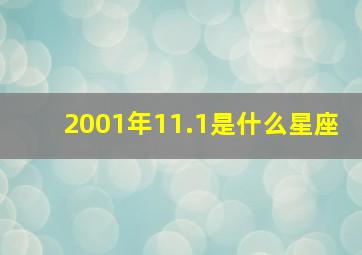 2001年11.1是什么星座